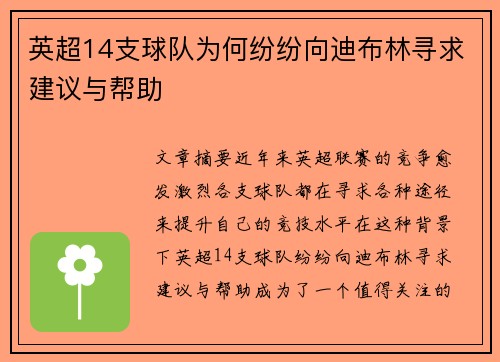 英超14支球队为何纷纷向迪布林寻求建议与帮助

文章摘要近年来英超联赛的竞争愈发激烈各支球队都在寻求各种途径来提升自己的竞技水平在这种背景下英超14支球队纷纷向迪布林寻求建议与帮助成为了一个值得关注的